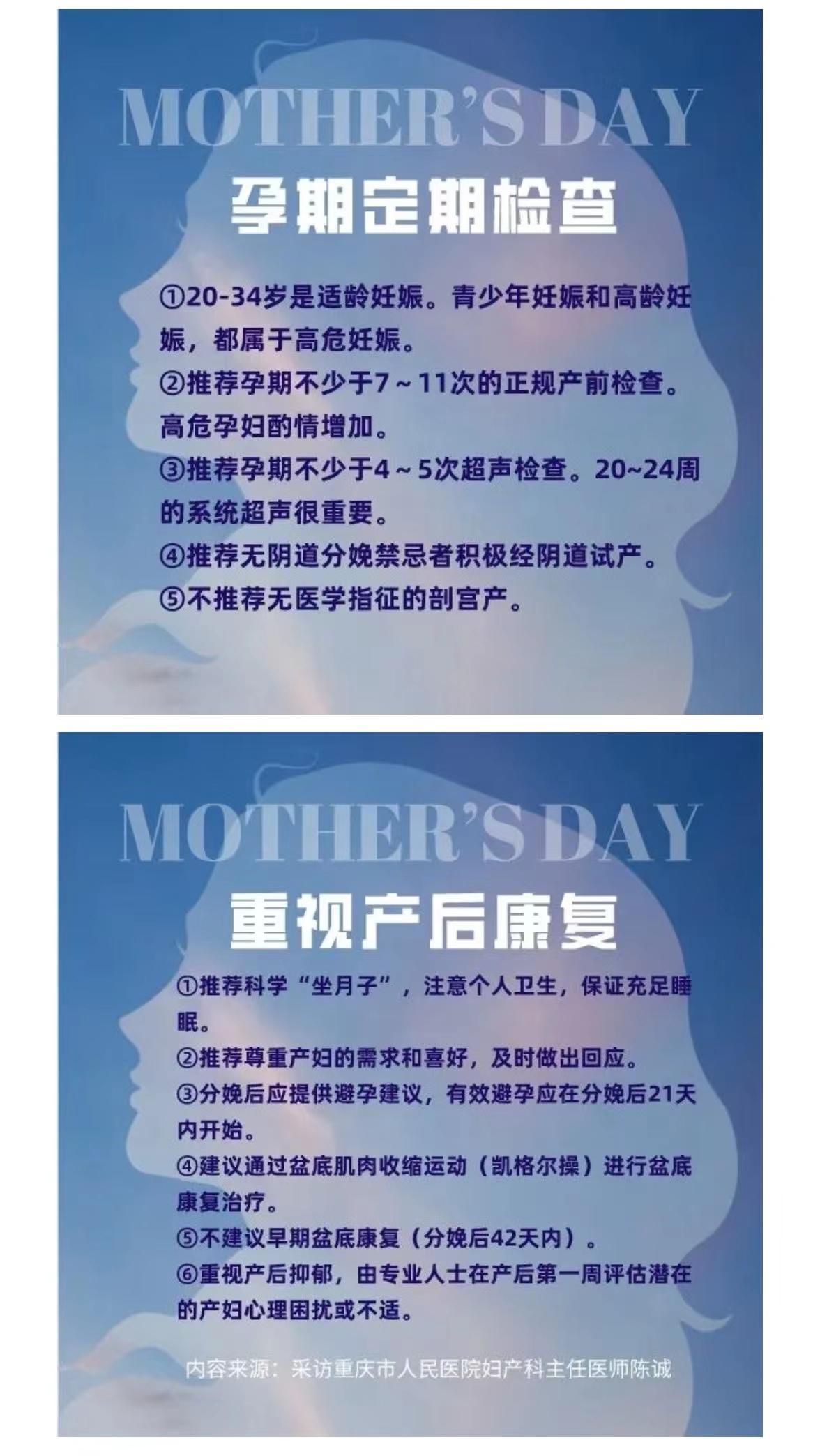 MOTHER'S DAY

孕期定期检查

①20-34岁是适龄妊娠。青少年妊娠和高龄妊娠，都属于高危妊娠。
②推荐孕期不少于7～11次的正规产前检查。高危孕妇酌情增加。
③推荐孕期不少于4～5次超声检查。20~24周的系统超声很重要。
④推荐无阴道分娩禁忌者积极经阴道试产。
⑤不推荐无医学指征的剖宫产。

MOTHER'S DAY

重视产后康复

①推荐科学“坐月子”，注意个人卫生，保证充足睡眠。
②推荐尊重产妇的需求和喜好，及时做出回应。
③分娩后应提供避孕建议，有效避孕应在分娩后21天内开始。
④建议通过盆底肌肉收缩运动（凯格尔操）进行盆底康复治疗。
⑤不建议早期盆底康复（分娩后42天内）。
⑥重视产后抑郁，由专业人士在产后第一周评估潜在的产妇心理困扰或不适。

内容来源：采访重庆市人民医院妇产科主任医师陈诚